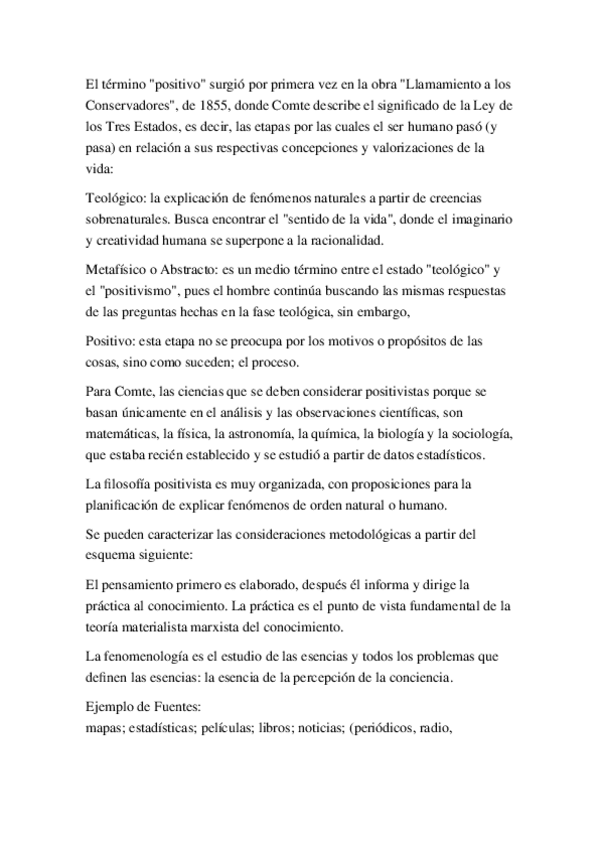 El término "positivo" surgió por primera vez en la obra "Llamamiento a los Conservadores", de 1855, donde Comte describe el significado de la Ley de los Tres Estados, es decir, las etapas por las cuales el ser humano pasó (y pasa) en relación a sus respectivas concepciones y valorizaciones de la vida:

Teológico: la explicación de fenómenos naturales a partir de creencias sobrenaturales. Busca encontrar el "sentido de la vida", donde el imaginario y creatividad humana se superpone a la racionalidad.

Metafísico o Abstracto: es un medio término entre el estado "teológico" y el "positivismo", pues el hombre continúa buscando las mismas respuestas de las preguntas hechas en la fase teológica, sin embargo,

Positivo: esta etapa no se preocupa por los motivos o propósitos de las cosas, sino como suceden; el proceso.

Para Comte, las ciencias que se deben considerar positivistas porque se basan únicamente en el análisis y las observaciones científicas, son matemáticas, la física, la astronomía, la química, la biología y la sociología, que estaba recién establecido y se estudió a partir de datos estadísticos.

La filosofía positivista es muy organizada, con proposiciones para la planificación de explicar fenómenos de orden natural o humano.

Se pueden caracterizar las consideraciones metodológicas a partir del esquema siguiente:

El pensamiento primero es elaborado, después él informa y dirige la práctica al conocimiento. La práctica es el punto de vista fundamental de la teoría materialista marxista del conocimiento.

La fenomenología es el estudio de las esencias y todos los problemas que definen las esencias: la esencia de la percepción de la conciencia.

Ejemplo de Fuentes:
mapas; estadísticas; películas; libros; noticias; (periódicos, radio,